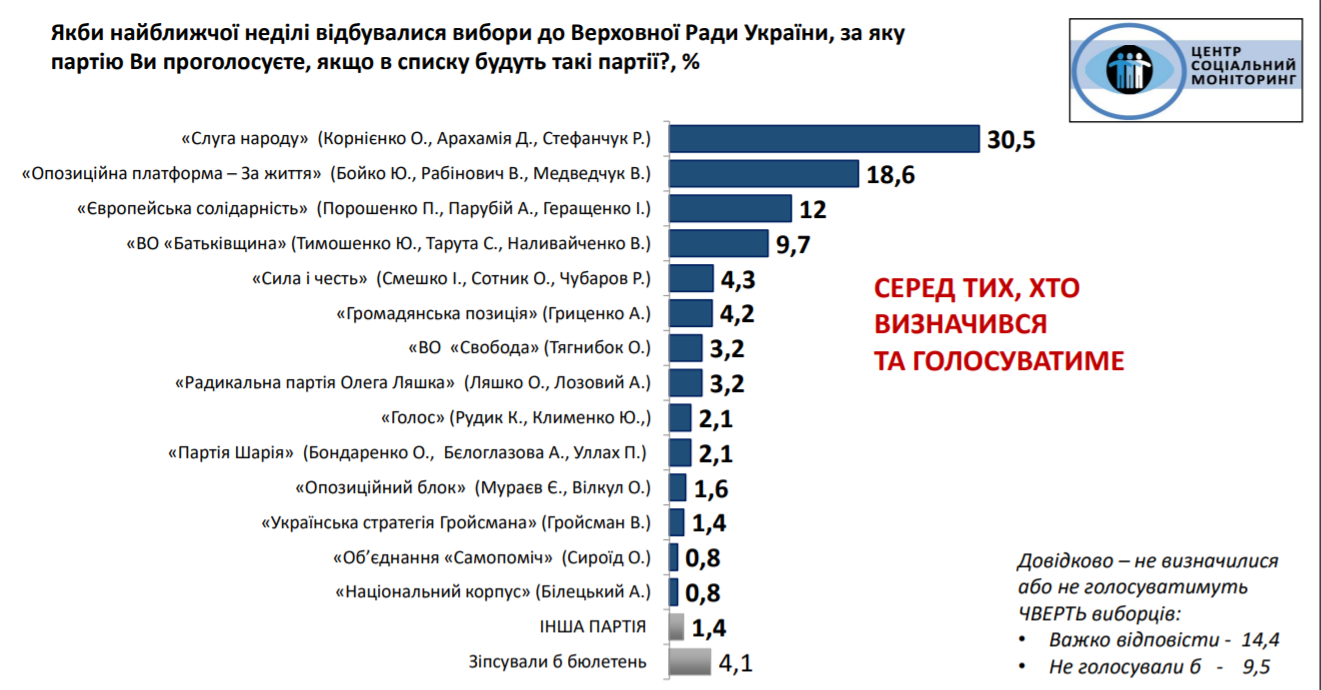 Якби найближчої неділі відбувалися вибори до Верховної Ради України, за яку партію Ви проголосуєте, якщо в списку будуть такі партії?, %

ЦЕНТР СОЦІАЛЬНИЙ МОНІТОРИНГ

«Слуга народу» (Корнієнко О., Арахамія Д., Стефанчук Р.) 30,5
«Опозиційна платформа – За життя» (Бойко Ю., Рабінович В., Медведчук В.) 18,6
«Європейська солідарність» (Порошенко П., Парубій А., Геращенко І.) 12
«ВО «Батьківщина» (Тимошенко Ю., Тарута С., Наливайченко В.) 9,7
«Сила і честь» (Смешко І., Сотник О., Чубаров Р.) 4,3
«Громадянська позиція» (Гриценко А.) 4,2
«ВО «Свобода» (Тягнибок О.) 3,2
«Радикальна партія Олега Ляшка» (Ляшко О., Лозовий А.) 3,2
«Голос» (Рудик К., Клименко Ю.,) 2,1
«Партія Шарія» (Бондаренко О., Бєлоглазова А., Уллах П.) 2,1
«Опозиційний блок» (Мураєв Є., Вілкул О.) 1,6
«Українська стратегія Гройсмана» (Гройсман В.) 1,4
«Об'єднання «Самопоміч» (Сироїд О.) 0,8
«Національний корпус» (Білецький А.) 0,8
ІНША ПАРТІЯ 1,4
Зіпсували б бюлетень 4,1

СЕРЕД ТИХ, ХТО ВИЗНАЧИВСЯ ТА ГОЛОСУВАТИМЕ

Довідково – не визначилися або не голосуватимуть ЧВЕРТЬ виборців:
• Важко відповісти - 14,4
• Не голосували б - 9,5